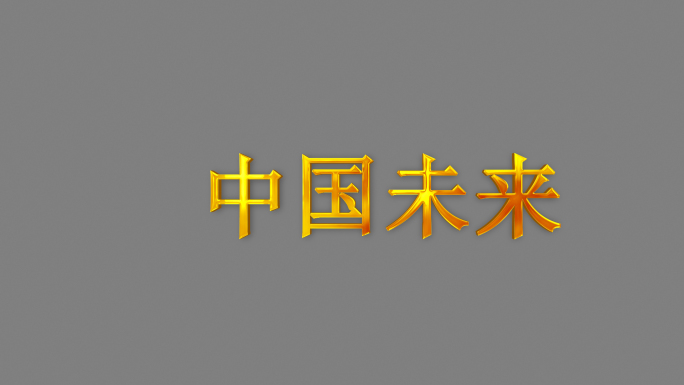 中国未来